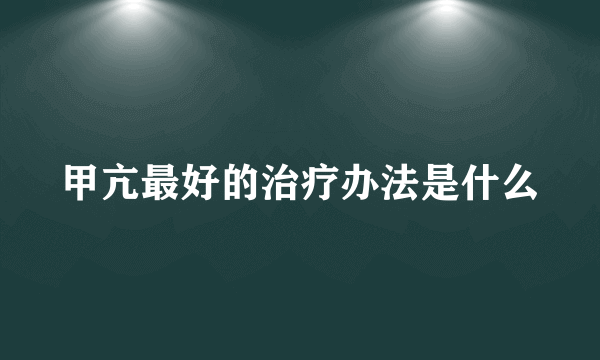 甲亢最好的治疗办法是什么